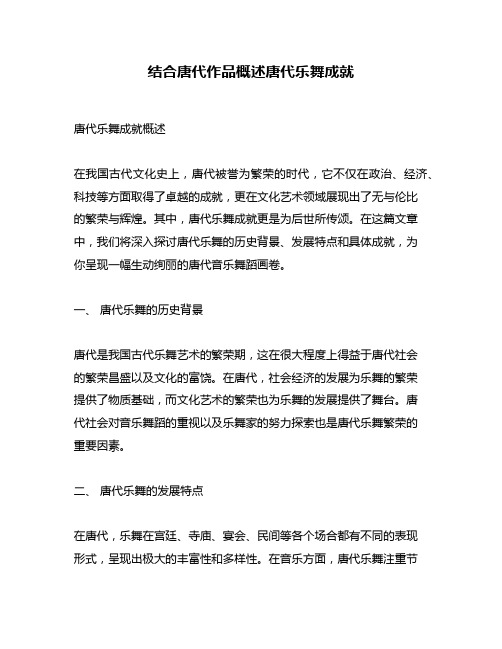 结合唐代作品概述唐代乐舞成就

唐代乐舞成就概述

在我国古代文化史上，唐代被誉为繁荣的时代，它不仅在政治、经济、科技等方面取得了卓越的成就，更在文化艺术领域展现出了无与伦比的繁荣与辉煌。其中，唐代乐舞成就更是为后世所传颂。在这篇文章中，我们将深入探讨唐代乐舞的历史背景、发展特点和具体成就，为你呈现一幅生动绚丽的唐代音乐舞蹈画卷。

一、 唐代乐舞的历史背景

唐代是我国古代乐舞艺术的繁荣期，这在很大程度上得益于唐代社会的繁荣昌盛以及文化的富饶。在唐代，社会经济的发展为乐舞的繁荣提供了物质基础，而文化艺术的繁荣也为乐舞的发展提供了舞台。唐代社会对音乐舞蹈的重视以及乐舞家的努力探索也是唐代乐舞繁荣的重要因素。

二、 唐代乐舞的发展特点

在唐代，乐舞在宫廷、寺庙、宴会、民间等各个场合都有不同的表现形式，呈现出极大的丰富性和多样性。在音乐方面，唐代乐舞注重节